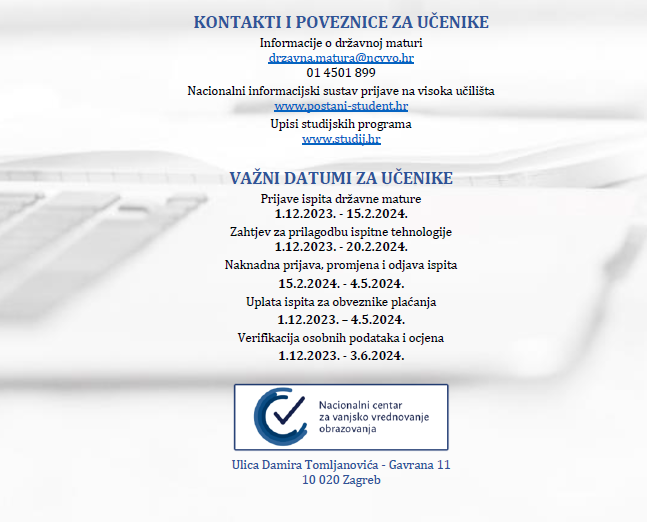 KONTAKTI I POVEZNICE ZA UČENIKE

Informacije o državnoj maturi
drzavna.matura@ncvvo.hr
01 4501 899

Nacionalni informacijski sustav prijave na visoka učilišta
www.postani-student.hr

Upisi studijskih programa
www.studij.hr

VAŽNI DATUMI ZA UČENIKE

Prijave ispita državne mature
1.12.2023. - 15.2.2024.

Zahtjev za prilagodbu ispitne tehnologije
1.12.2023. - 20.2.2024.

Naknadna prijava, promjena i odjava ispita
15.2.2024. - 4.5.2024.

Uplata ispita za obveznike plaćanja
1.12.2023. – 4.5.2024.

Verifikacija osobnih podataka i ocjena
1.12.2023. - 3.6.2024.

Nacionalni centar za vanjsko vrednovanje obrazovanja

Ulica Damira Tomljanovića - Gavrana 11
10 020 Zagreb